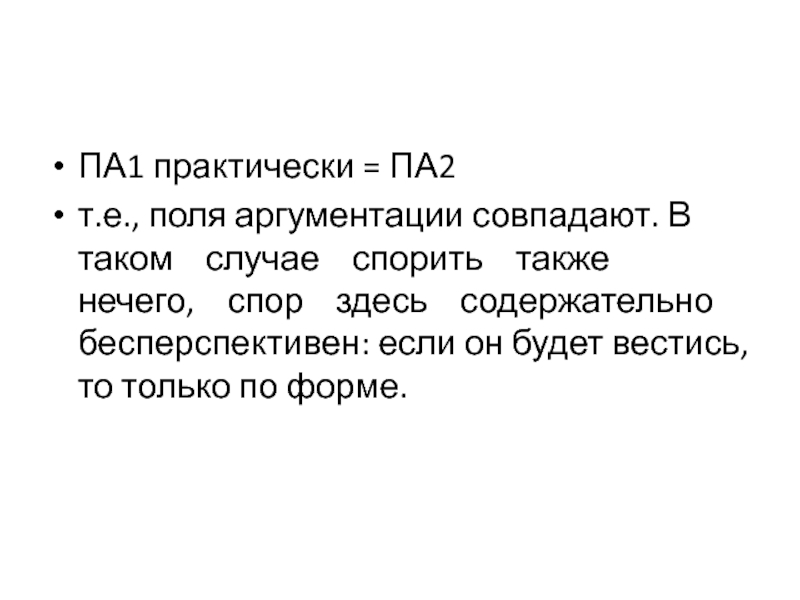 • ПА1 практически = ПА2
• т.е., поля аргументации совпадают. В таком случае спорить также нечего, спор здесь содержательно бесперспективен: если он будет вестись, то только по форме.